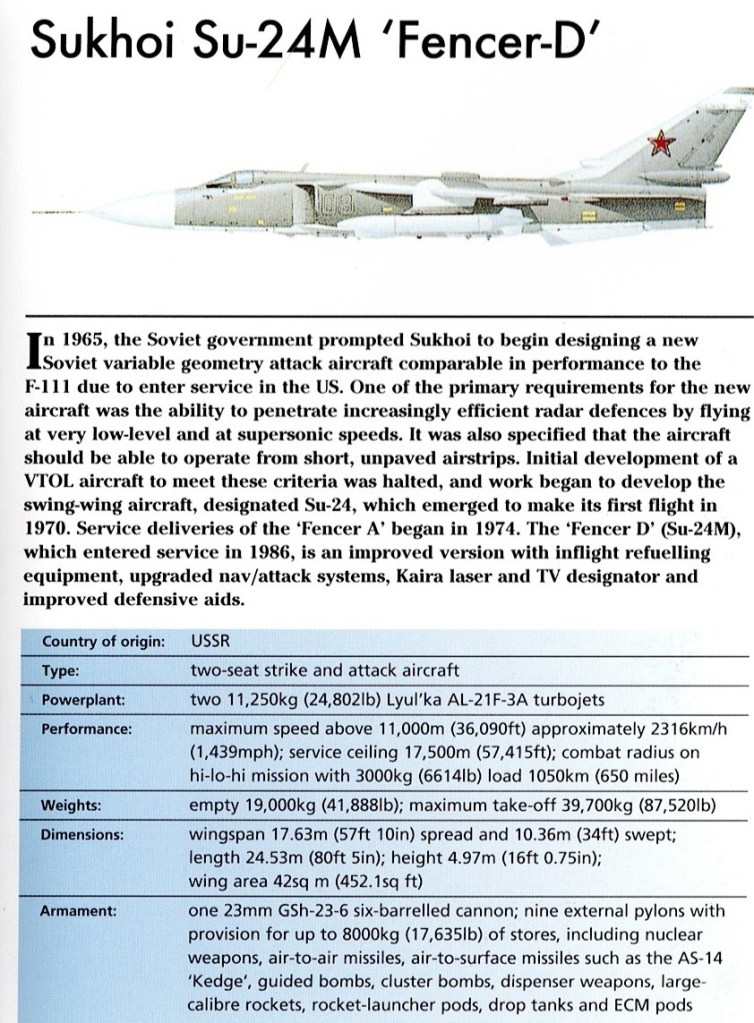 Sukhoi Su-24M 'Fencer-D'

In 1965, the Soviet government prompted Sukhoi to begin designing a new Soviet variable geometry attack aircraft comparable in performance to the F-111 due to enter service in the US. One of the primary requirements for the new aircraft was the ability to penetrate increasingly efficient radar defences by flying at very low-level and at supersonic speeds. It was also specified that the aircraft should be able to operate from short, unpaved airstrips. Initial development of a VTOL aircraft to meet these criteria was halted, and work began to develop the swing-wing aircraft, designated Su-24, which emerged to make its first flight in 1970. Service deliveries of the 'Fencer A' began in 1974. The 'Fencer D' (Su-24M), which entered service in 1986, is an improved version with inflight refuelling equipment, upgraded nav/attack systems, Kaira laser and TV designator and improved defensive aids.

| Country of origin: | USSR |
|---|---|
| Type: | two-seat strike and attack aircraft |
| Powerplant: | two 11,250kg (24,802lb) Lyul'ka AL-21F-3A turbojets |
| Performance: | maximum speed above 11,000m (36,090ft) approximately 2316km/h (1,439mph); service ceiling 17,500m (57,415ft); combat radius on hi-lo-hi mission with 3000kg (6614lb) load 1050km (650 miles) |
| Weights: | empty 19,000kg (41,888lb); maximum take-off 39,700kg (87,520lb) |
| Dimensions: | wingspan 17.63m (57ft 10in) spread and 10.36m (34ft) swept; length 24.53m (80ft 5in); height 4.97m (16ft 0.75in); wing area 42sq m (452.1sq ft) |
| Armament: | one 23mm GSh-23-6 six-barrelled cannon; nine external pylons with provision for up to 8000kg (17,635lb) of stores, including nuclear weapons, air-to-air missiles, air-to-surface missiles such as the AS-14 'Kedge', guided bombs, cluster bombs, dispenser weapons, large-calibre rockets, rocket-launcher pods, drop tanks and ECM pods |